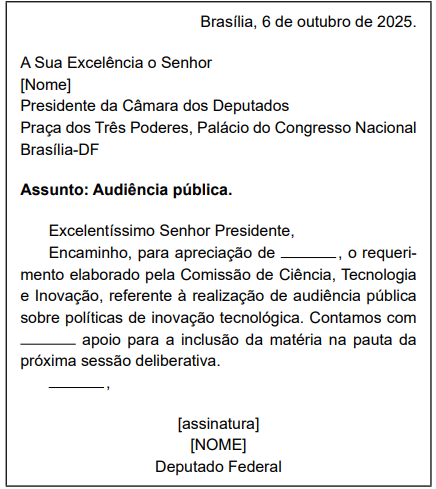 Brasília, 6 de outubro de 2025.

A Sua Excelência o Senhor
[Nome]
Presidente da Câmara dos Deputados
Praça dos Três Poderes, Palácio do Congresso Nacional
Brasília-DF

**Assunto: Audiência pública.**

Excelentíssimo Senhor Presidente,

Encaminho, para apreciação de ______, o requerimento elaborado pela Comissão de Ciência, Tecnologia e Inovação, referente à realização de audiência pública sobre políticas de inovação tecnológica. Contamos com ______ apoio para a inclusão da matéria na pauta da próxima sessão deliberativa.

______,

[assinatura]
[NOME]
Deputado Federal